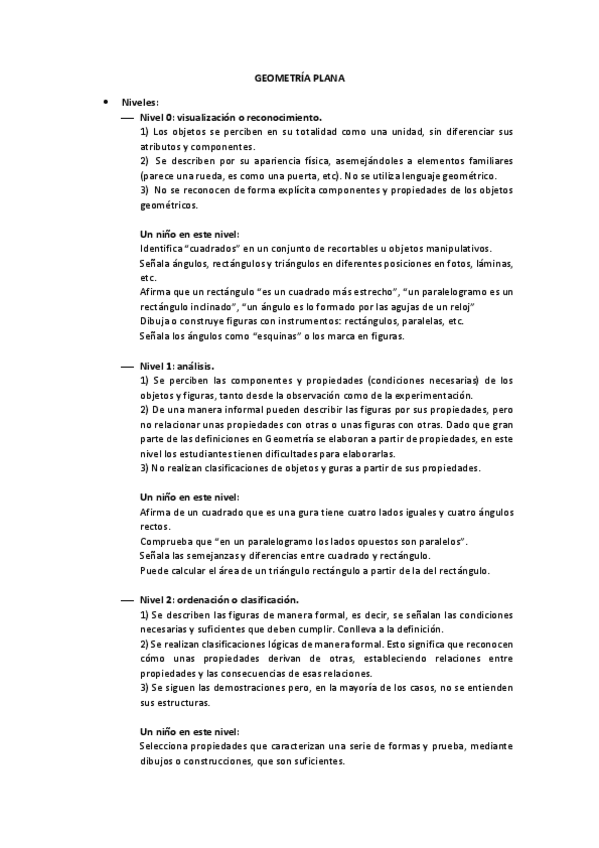 GEOMETRÍA PLANA

• Niveles:

— Nivel 0: visualización o reconocimiento.

1) Los objetos se perciben en su totalidad como una unidad, sin diferenciar sus atributos y componentes.

2) Se describen por su apariencia física, asemejándoles a elementos familiares (parece una rueda, es como una puerta, etc). No se utiliza lenguaje geométrico.

3) No se reconocen de forma explícita componentes y propiedades de los objetos geométricos.

Un niño en este nivel:

Identifica "cuadrados" en un conjunto de recortables u objetos manipulativos.

Señala ángulos, rectángulos y triángulos en diferentes posiciones en fotos, láminas, etc.

Afirma que un rectángulo "es un cuadrado más estrecho", "un paralelogramo es un rectángulo inclinado", "un ángulo es lo formado por las agujas de un reloj"

Dibuja o construye figuras con instrumentos: rectángulos, paralelas, etc.

Señala los ángulos como "esquinas" o los marca en figuras.

— Nivel 1: análisis.

1) Se perciben las componentes y propiedades (condiciones necesarias) de los objetos y figuras, tanto desde la observación como de la experimentación.

2) De una manera informal pueden describir las figuras por sus propiedades, pero no relacionar unas propiedades con otras o unas figuras con otras. Dado que gran parte de las definiciones en Geometría se elaboran a partir de propiedades, en este nivel los estudiantes tienen dificultades para elaborarlas.

3) No realizan clasificaciones de objetos y guras a partir de sus propiedades.

Un niño en este nivel:

Afirma de un cuadrado que es una gura tiene cuatro lados iguales y cuatro ángulos rectos.

Comprueba que "en un paralelogramo los lados opuestos son paralelos".

Señala las semejanzas y diferencias entre cuadrado y rectángulo.

Puede calcular el área de un triángulo rectángulo a partir de la del rectángulo.

— Nivel 2: ordenación o clasificación.

1) Se describen las figuras de manera formal, es decir, se señalan las condiciones necesarias y suficientes que deben cumplir. Conlleva a la definición.

2) Se realizan clasificaciones lógicas de manera formal. Esto significa que reconocen cómo unas propiedades derivan de otras, estableciendo relaciones entre propiedades y las consecuencias de esas relaciones.

3) Se siguen las demostraciones pero, en la mayoría de los casos, no se entienden sus estructuras.

Un niño en este nivel:

Selecciona propiedades que caracterizan una serie de formas y prueba, mediante dibujos o construcciones, que son suficientes.